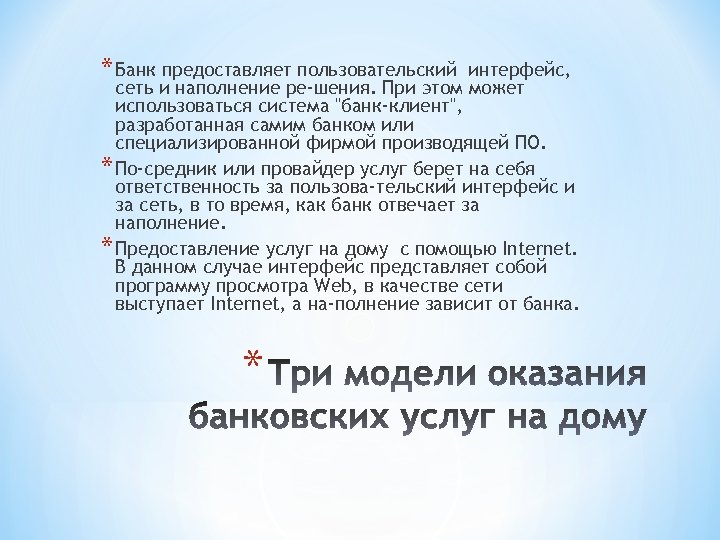 * Банк предоставляет пользовательский интерфейс, сеть и наполнение ре-шения. При этом может использоваться система "банк-клиент", разработанная самим банком или специализированной фирмой производящей ПО.

* По-средник или провайдер услуг берет на себя ответственность за пользова-тельский интерфейс и за сеть, в то время, как банк отвечает за наполнение.

* Предоставление услуг на дому с помощью Internet. В данном случае интерфейс представляет собой программу просмотра Web, в качестве сети выступает Internet, а на-полнение зависит от банка.

* Три модели оказания банковских услуг на дому